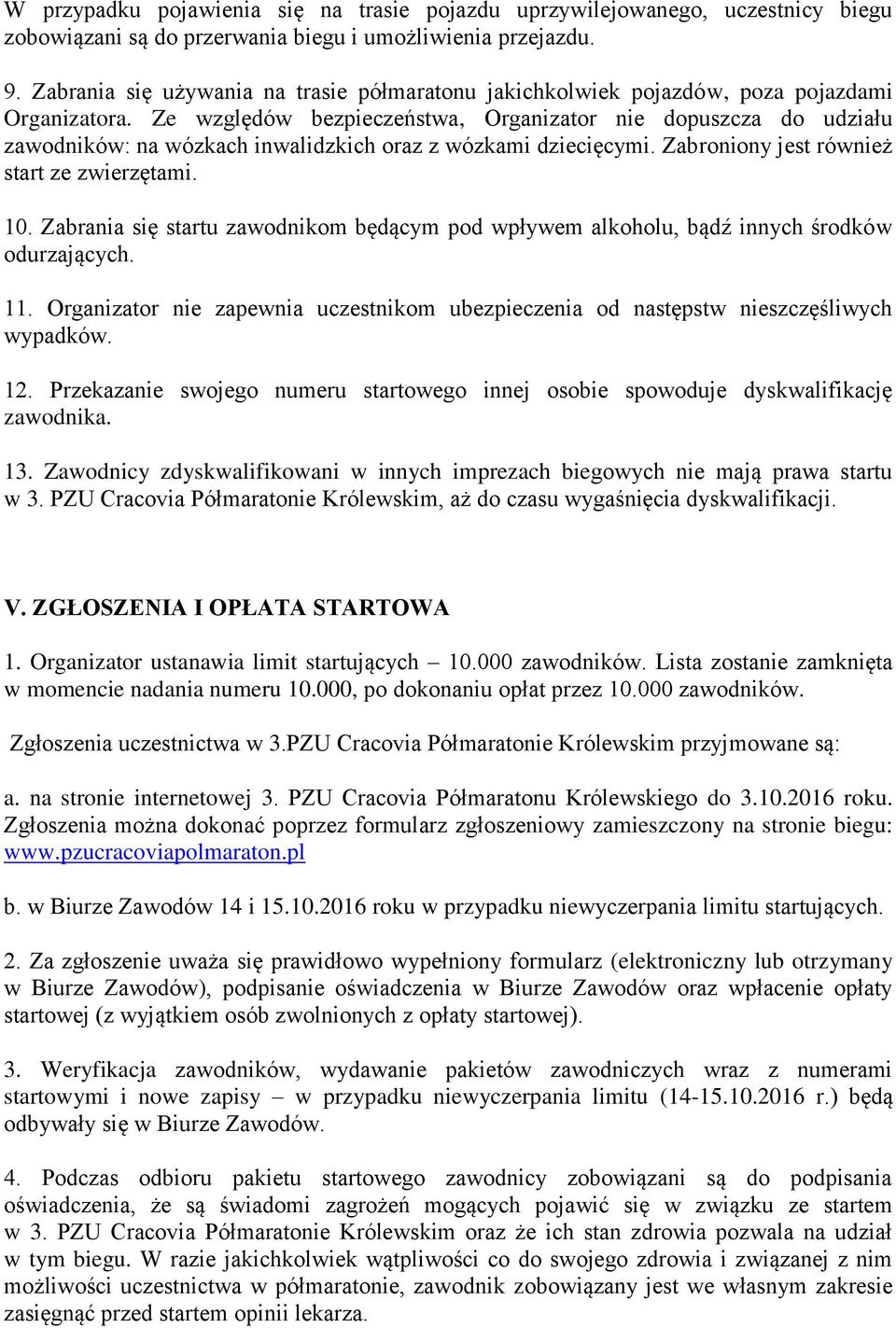 W przypadku pojawienia się na trasie pojazdu uprzywilejowanego, uczestnicy biegu zobowiązani są do przerwania biegu i umożliwienia przejazdu.

9. Zabrania się używania na trasie półmaratonu jakichkolwiek pojazdów, poza pojazdami Organizatora. Ze względów bezpieczeństwa, Organizator nie dopuszcza do udziału zawodników: na wózkach inwalidzkich oraz z wózkami dziecięcymi. Zabroniony jest również start ze zwierzętami.

10. Zabrania się startu zawodnikom będącym pod wpływem alkoholu, bądź innych środków odurzających.

11. Organizator nie zapewnia uczestnikom ubezpieczenia od następstw nieszczęśliwych wypadków.

12. Przekazanie swojego numeru startowego innej osobie spowoduje dyskwalifikację zawodnika.

13. Zawodnicy zdyskwalifikowani w innych imprezach biegowych nie mają prawa startu w 3. PZU Cracovia Półmaratonie Królewskim, aż do czasu wygaśnięcia dyskwalifikacji.

V. ZGŁOSZENIA I OPŁATA STARTOWA

1. Organizator ustanawia limit startujących – 10.000 zawodników. Lista zostanie zamknięta w momencie nadania numeru 10.000, po dokonaniu opłat przez 10.000 zawodników.

Zgłoszenia uczestnictwa w 3.PZU Cracovia Półmaratonie Królewskim przyjmowane są:

a. na stronie internetowej 3. PZU Cracovia Półmaratonu Królewskiego do 3.10.2016 roku. Zgłoszenia można dokonać poprzez formularz zgłoszeniowy zamieszczony na stronie biegu: www.pzucracoviapolmaraton.pl

b. w Biurze Zawodów 14 i 15.10.2016 roku w przypadku niewyczerpania limitu startujących.

2. Za zgłoszenie uważa się prawidłowo wypełniony formularz (elektroniczny lub otrzymany w Biurze Zawodów), podpisanie oświadczenia w Biurze Zawodów oraz wpłacenie opłaty startowej (z wyjątkiem osób zwolnionych z opłaty startowej).

3. Weryfikacja zawodników, wydawanie pakietów zawodniczych wraz z numerami startowymi i nowe zapisy – w przypadku niewyczerpania limitu (14-15.10.2016 r.) będą odbywały się w Biurze Zawodów.

4. Podczas odbioru pakietu startowego zawodnicy zobowiązani są do podpisania oświadczenia, że są świadomi zagrożeń mogących pojawić się w związku ze startem w 3. PZU Cracovia Półmaratonie Królewskim oraz że ich stan zdrowia pozwala na udział w tym biegu. W razie jakichkolwiek wątpliwości co do swojego zdrowia i związanej z nim możliwości uczestnictwa w półmaratonie, zawodnik zobowiązany jest we własnym zakresie zasięgnąć przed startem opinii lekarza.